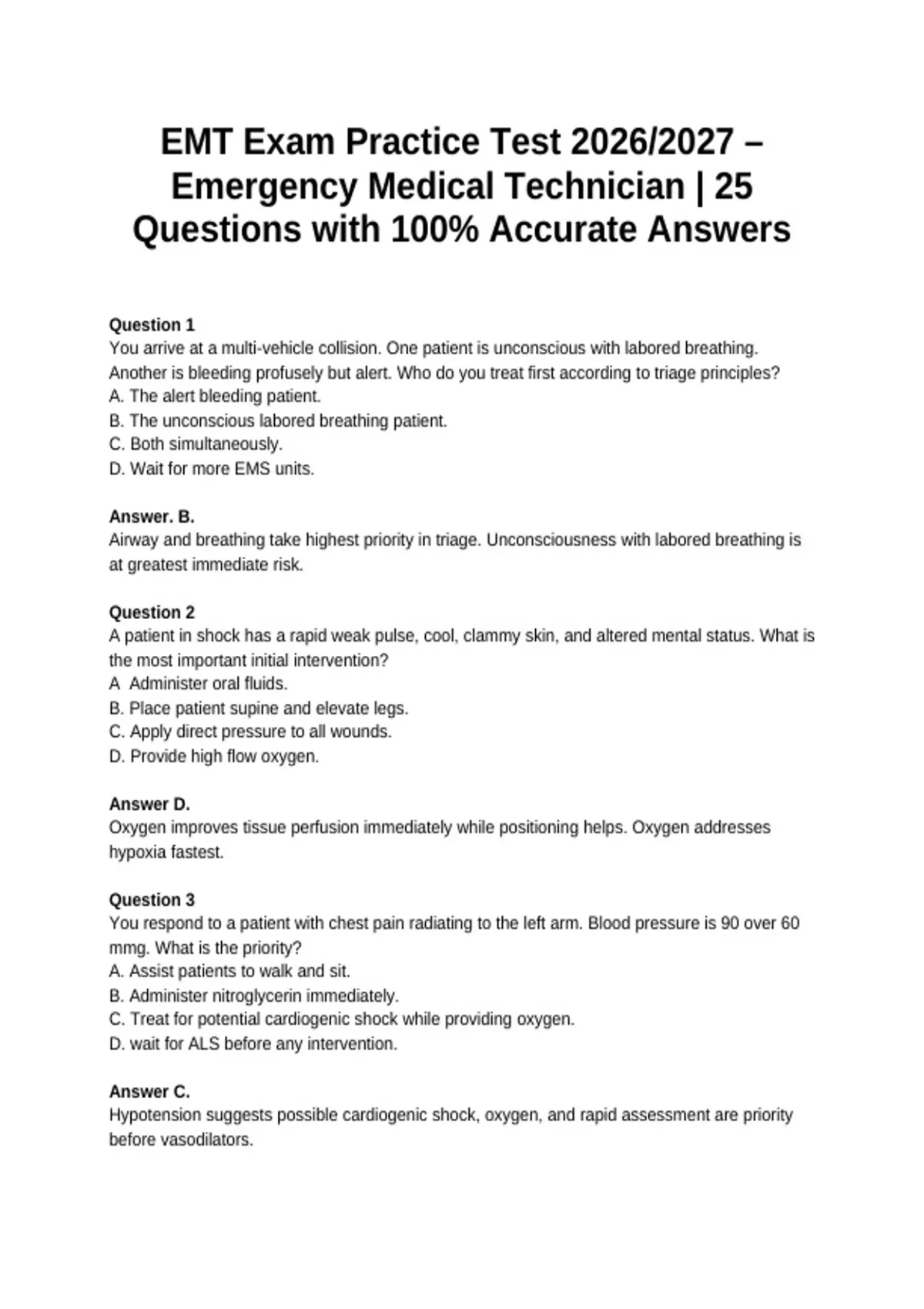 EMT Exam Practice Test 2026/2027 – Emergency Medical Technician | 25 Questions with 100% Accurate Answers

Question 1
You arrive at a multi-vehicle collision. One patient is unconscious with labored breathing. Another is bleeding profusely but alert. Who do you treat first according to triage principles?
A. The alert bleeding patient.
B. The unconscious labored breathing patient.
C. Both simultaneously.
D. Wait for more EMS units.

Answer. B.
Airway and breathing take highest priority in triage. Unconsciousness with labored breathing is at greatest immediate risk.

Question 2
A patient in shock has a rapid weak pulse, cool, clammy skin, and altered mental status. What is the most important initial intervention?
A Administer oral fluids.
B. Place patient supine and elevate legs.
C. Apply direct pressure to all wounds.
D. Provide high flow oxygen.

Answer D.
Oxygen improves tissue perfusion immediately while positioning helps. Oxygen addresses hypoxia fastest.

Question 3
You respond to a patient with chest pain radiating to the left arm. Blood pressure is 90 over 60 mmg. What is the priority?
A. Assist patients to walk and sit.
B. Administer nitroglycerin immediately.
C. Treat for potential cardiogenic shock while providing oxygen.
D. wait for ALS before any intervention.

Answer C.
Hypotension suggests possible cardiogenic shock, oxygen, and rapid assessment are priority before vasodilators.